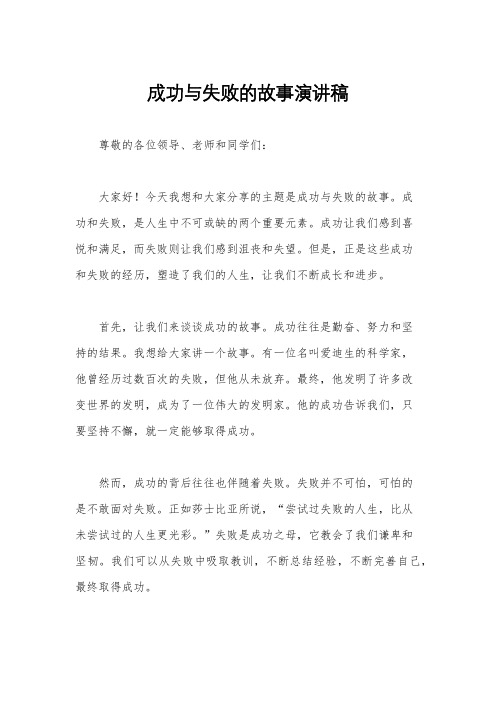 成功与失败的故事演讲稿

尊敬的各位领导、老师和同学们：

大家好！今天我想和大家分享的主题是成功与失败的故事。成功和失败，是人生中不可或缺的两个重要元素。成功让我们感到喜悦和满足，而失败则让我们感到沮丧和失望。但是，正是这些成功和失败的经历，塑造了我们的人生，让我们不断成长和进步。

首先，让我们来谈谈成功的故事。成功往往是勤奋、努力和坚持的结果。我想给大家讲一个故事。有一位名叫爱迪生的科学家，他曾经历过数百次的失败，但他从未放弃。最终，他发明了许多改变世界的发明，成为了一位伟大的发明家。他的成功告诉我们，只要坚持不懈，就一定能够取得成功。

然而，成功的背后往往也伴随着失败。失败并不可怕，可怕的是不敢面对失败。正如莎士比亚所说，“尝试过失败的人生，比从未尝试过的人生更光彩。”失败是成功之母，它教会了我们谦卑和坚韧。我们可以从失败中吸取教训，不断总结经验，不断完善自己，最终取得成功。